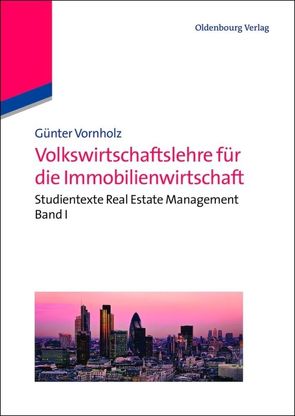 Oldenbourg Verlag

Günter Vornholz

Volkswirtschaftslehre für die Immobilienwirtschaft

Studientexte Real Estate Management

Band I